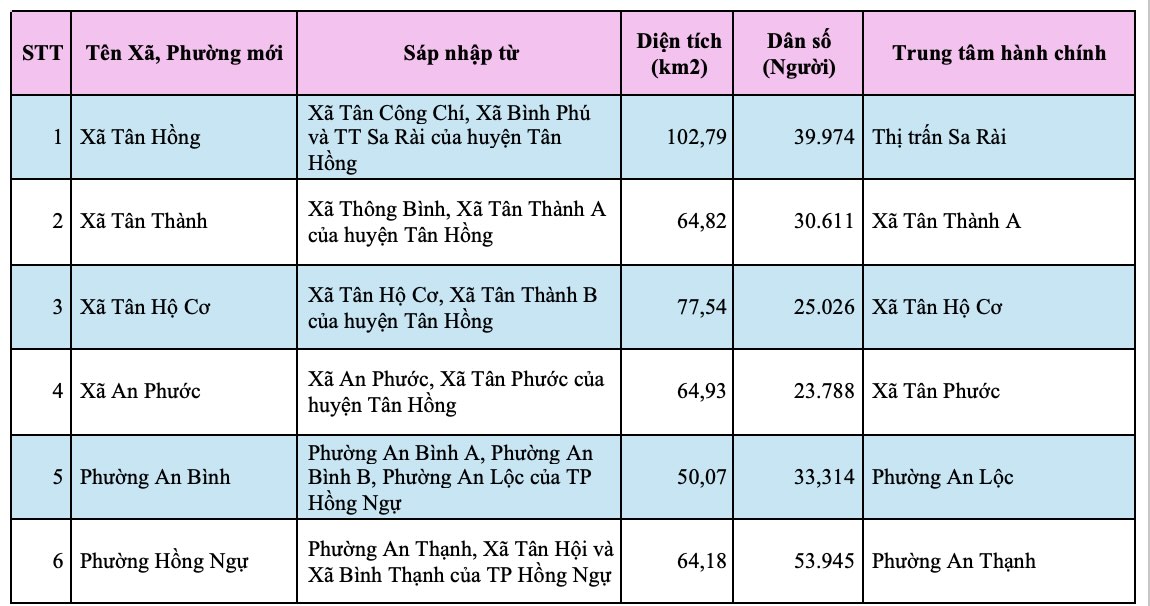 | STT | Tên Xã, Phường mới | Sáp nhập từ | Diện tích (km2) | Dân số (Người) | Trung tâm hành chính |
|---|---|---|---|---|---|
| 1 | Xã Tân Hồng | Xã Tân Công Chí, Xã Bình Phú và TT Sa Rài của huyện Tân Hồng | 102,79 | 39.974 | Thị trấn Sa Rài |
| 2 | Xã Tân Thành | Xã Thông Bình, Xã Tân Thành A của huyện Tân Hồng | 64,82 | 30.611 | Xã Tân Thành A |
| 3 | Xã Tân Hộ Cơ | Xã Tân Hộ Cơ, Xã Tân Thành B của huyện Tân Hồng | 77,54 | 25.026 | Xã Tân Hộ Cơ |
| 4 | Xã An Phước | Xã An Phước, Xã Tân Phước của huyện Tân Hồng | 64,93 | 23.788 | Xã Tân Phước |
| 5 | Phường An Bình | Phường An Bình A, Phường An Bình B, Phường An Lộc của TP Hồng Ngự | 50,07 | 33,314 | Phường An Lộc |
| 6 | Phường Hồng Ngự | Phường An Thạnh, Xã Tân Hội và Xã Bình Thạnh của TP Hồng Ngự | 64,18 | 53.945 | Phường An Thạnh |